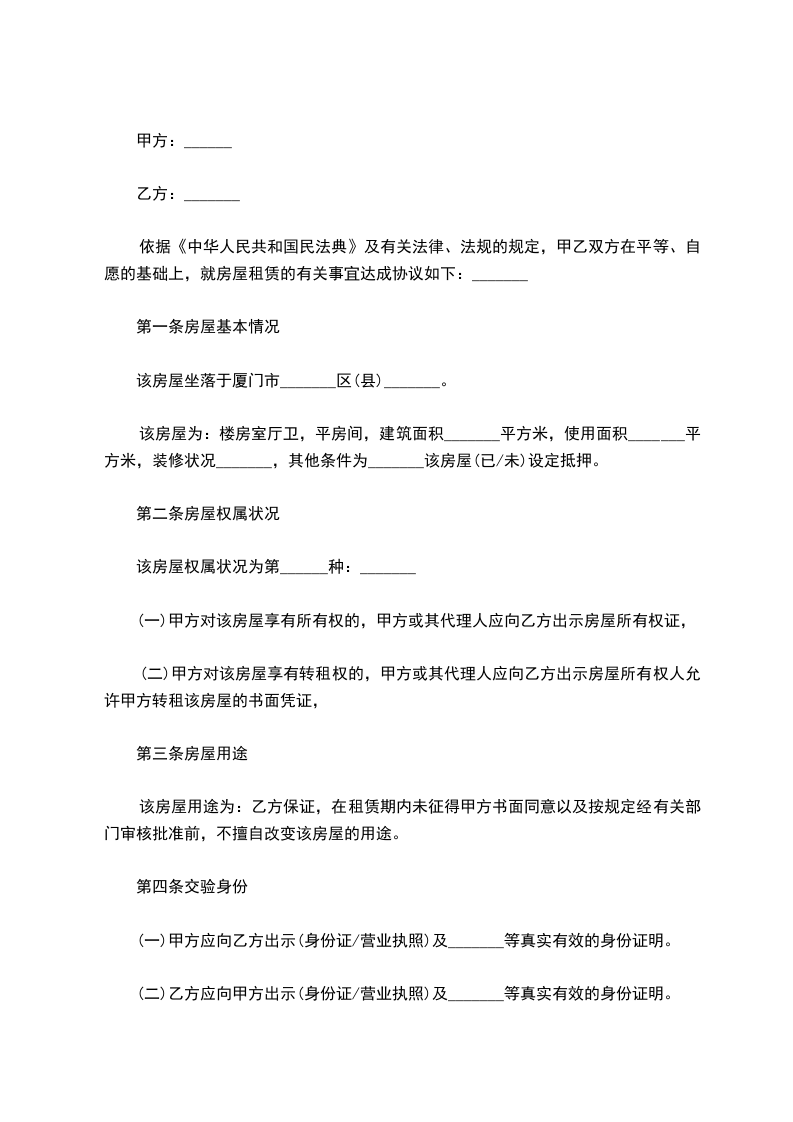 甲方：______

乙方：_______

依据《中华人民共和国民法典》及有关法律、法规的规定，甲乙双方在平等、自愿的基础上，就房屋租赁的有关事宜达成协议如下：_______

第一条房屋基本情况

该房屋坐落于厦门市_______区(县)_______。

该房屋为：楼房室厅卫，平房间，建筑面积_______平方米，使用面积_______平方米，装修状况_______，其他条件为_______该房屋(已/未)设定抵押。

第二条房屋权属状况

该房屋权属状况为第______种：_______

(一)甲方对该房屋享有所有权的，甲方或其代理人应向乙方出示房屋所有权证，

(二)甲方对该房屋享有转租权的，甲方或其代理人应向乙方出示房屋所有权人允许甲方转租该房屋的书面凭证，

第三条房屋用途

该房屋用途为：乙方保证，在租赁期内未征得甲方书面同意以及按规定经有关部门审核批准前，不擅自改变该房屋的用途。

第四条交验身份

(一)甲方应向乙方出示(身份证/营业执照)及_______等真实有效的身份证明。

(二)乙方应向甲方出示(身份证/营业执照)及_______等真实有效的身份证明。